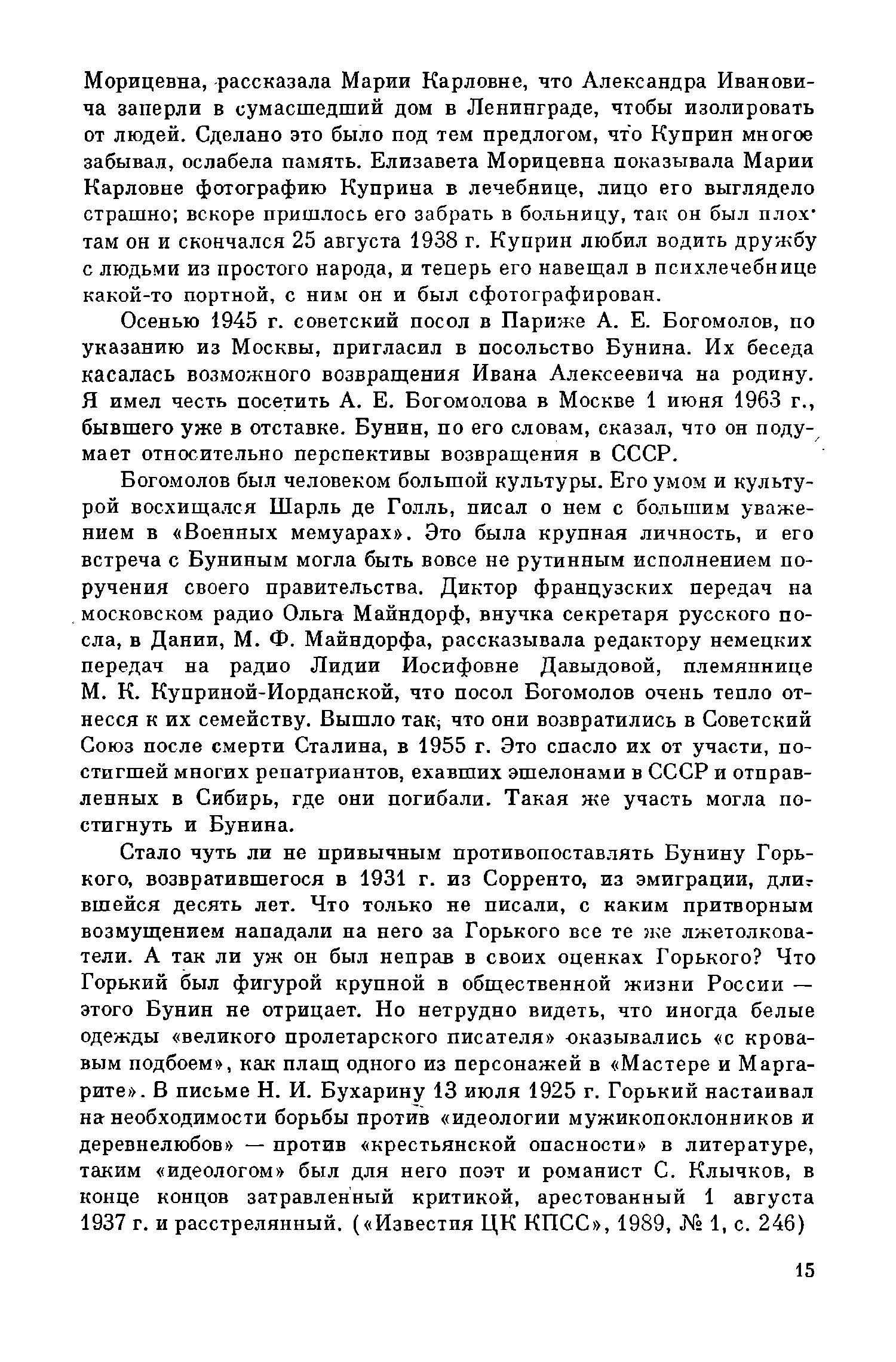 Морицевна, рассказала Марии Карловне, что Александра Ивановича заперли в сумасшедший дом в Ленинграде, чтобы изолировать от людей. Сделано это было под тем предлогом, что Куприн многое забывал, ослабела память. Елизавета Морицевна показывала Марии Карловне фотографию Куприна в лечебнице, лицо его выглядело страшно; вскоре пришлось его забрать в больницу, так он был плох· там он и скончался 25 августа 1938 г. Куприн любил водить дружбу с людьми из простого народа, и теперь его навещал в психлечебнице какой-то портной, с ним он и был сфотографирован.

Осенью 1945 г. советский посол в Париже А. Е. Богомолов, по указанию из Москвы, пригласил в посольство Бунина. Их беседа касалась возможного возвращения Ивана Алексеевича на родину. Я имел честь посетить А. Е. Богомолова в Москве 1 июня 1963 г., бывшего уже в отставке. Бунин, по его словам, сказал, что он подумает относительно перспективы возвращения в СССР.

Богомолов был человеком большой культуры. Его умом и культурой восхищался Шарль де Голль, писал о нем с большим уважением в «Военных мемуарах». Это была крупная личность, и его встреча с Буниным могла быть вовсе не рутинным исполнением поручения своего правительства. Диктор французских передач на московском радио Ольга Майндорф, внучка секретаря русского посла, в Дании, М. Ф. Майндорфа, рассказывала редактору немецких передач на радио Лидии Иосифовне Давыдовой, племяннице М. К. Куприной-Иорданской, что посол Богомолов очень тепло отнесся к их семейству. Вышло так, что они возвратились в Советский Союз после смерти Сталина, в 1955 г. Это спасло их от участи, постигшей многих репатриантов, ехавших эшелонами в СССР и отправленных в Сибирь, где они погибали. Такая же участь могла постигнуть и Бунина.

Стало чуть ли не привычным противопоставлять Бунину Горького, возвратившегося в 1931 г. из Сорренто, из эмиграции, длившейся десять лет. Что только не писали, с каким притворным возмущением нападали на него за Горького все те же лжетолкователи. А так ли уж он был неправ в своих оценках Горького? Что Горький был фигурой крупной в общественной жизни России — этого Бунин не отрицает. Но нетрудно видеть, что иногда белые одежды «великого пролетарского писателя» оказывались «с кровавым подбоем», как плащ одного из персонажей в «Мастере и Маргарите». В письме Н. И. Бухарину 13 июля 1925 г. Горький настаивал на необходимости борьбы против «идеологии мужикопоклонников и деревнелюбов» — против «крестьянской опасности» в литературе, таким «идеологом» был для него поэт и романист С. Клычков, в конце концов затравленный критикой, арестованный 1 августа 1937 г. и расстрелянный. («Известия ЦК КПСС», 1989, № 1, с. 246)

15